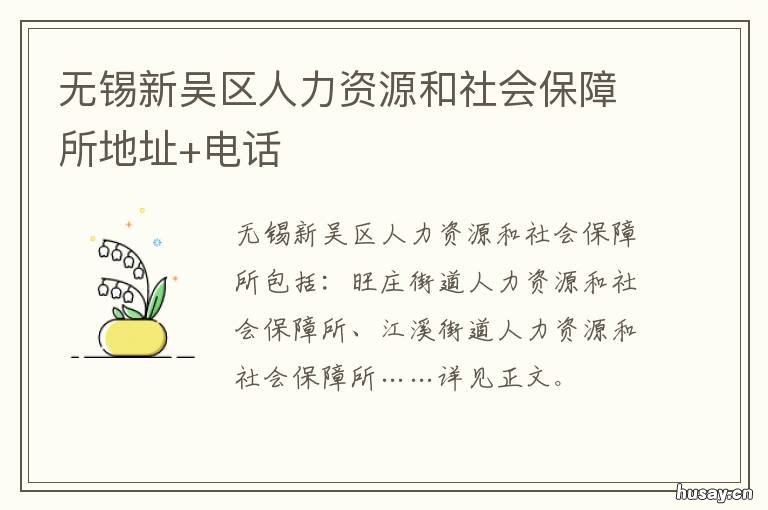 无锡新吴区人力资源和社会保障所地址+电话

无锡新吴区人力资源和社会保障所包括：旺庄街道人力资源和社会保障所、江溪街道人力资源和社会保障所……详见正文。

husay.cn